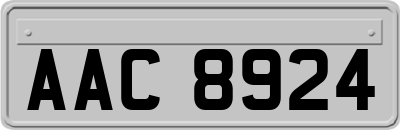 AAC 8924